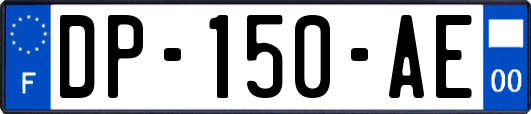 F
DP-150-AE
00